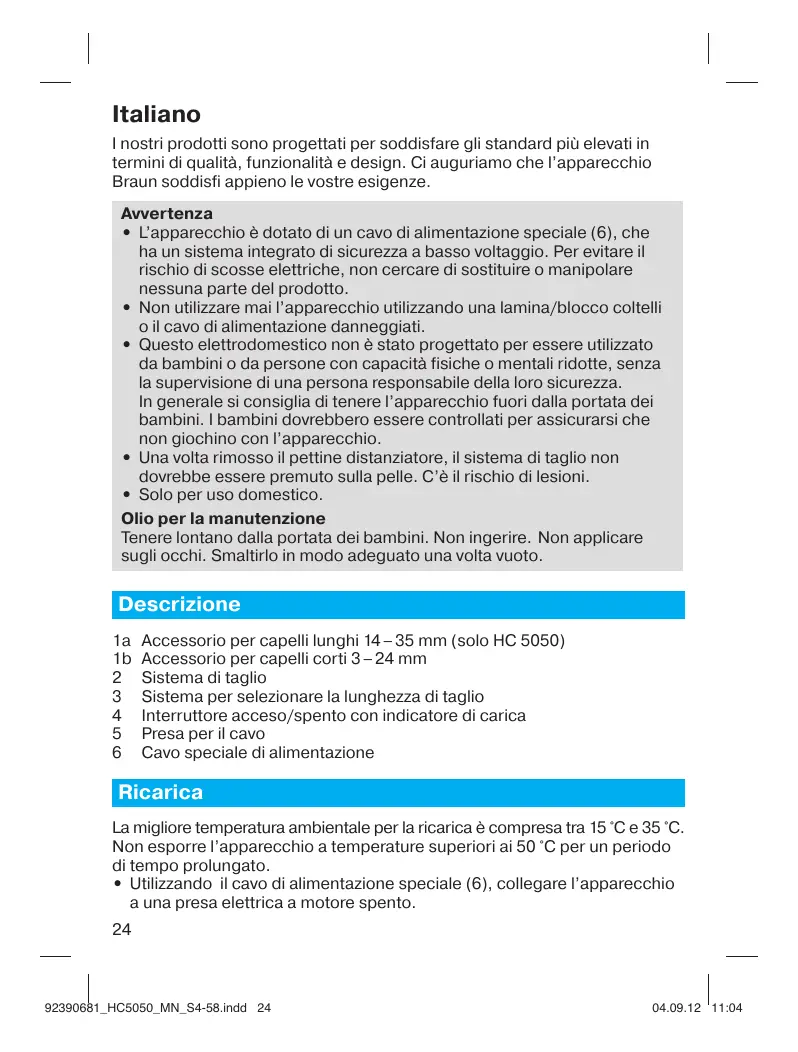 Italiano

I nostri prodotti sono progettati per soddisfare gli standard più elevati in termini di qualità, funzionalità e design. Ci auguriamo che l'apparecchio Braun soddisfi appieno le vostre esigenze.

Avvertenza
• L'apparecchio è dotato di un cavo di alimentazione speciale (6), che ha un sistema integrato di sicurezza a basso voltaggio. Per evitare il rischio di scosse elettriche, non cercare di sostituire o manipolare nessuna parte del prodotto.
• Non utilizzare mai l'apparecchio utilizzando una lamina/blocco coltelli o il cavo di alimentazione danneggiati.
• Questo elettrodomestico non è stato progettato per essere utilizzato da bambini o da persone con capacità fisiche o mentali ridotte, senza la supervisione di una persona responsabile della loro sicurezza. In generale si consiglia di tenere l'apparecchio fuori dalla portata dei bambini. I bambini dovrebbero essere controllati per assicurarsi che non giochino con l'apparecchio.
• Una volta rimosso il pettine distanziatore, il sistema di taglio non dovrebbe essere premuto sulla pelle. C'è il rischio di lesioni.
• Solo per uso domestico.

Olio per la manutenzione
Tenere lontano dalla portata dei bambini. Non ingerire. Non applicare sugli occhi. Smaltirlo in modo adeguato una volta vuoto.

Descrizione

1a Accessorio per capelli lunghi 14 – 35 mm (solo HC 5050)
1b Accessorio per capelli corti 3 – 24 mm
2 Sistema di taglio
3 Sistema per selezionare la lunghezza di taglio
4 Interruttore acceso/spento con indicatore di carica
5 Presa per il cavo
6 Cavo speciale di alimentazione

Ricarica

La migliore temperatura ambientale per la ricarica è compresa tra 15 °C e 35 °C. Non esporre l'apparecchio a temperature superiori ai 50 °C per un periodo di tempo prolungato.
• Utilizzando il cavo di alimentazione speciale (6), collegare l'apparecchio a una presa elettrica a motore spento.

24

92390681_HC5050_MN_S4-58.indd 24

04.09.12 11:04